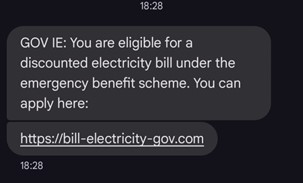 18:28

GOV IE: You are eligible for a discounted electricity bill under the emergency benefit scheme. You can apply here:

https://bill-electricity-gov.com

18:28